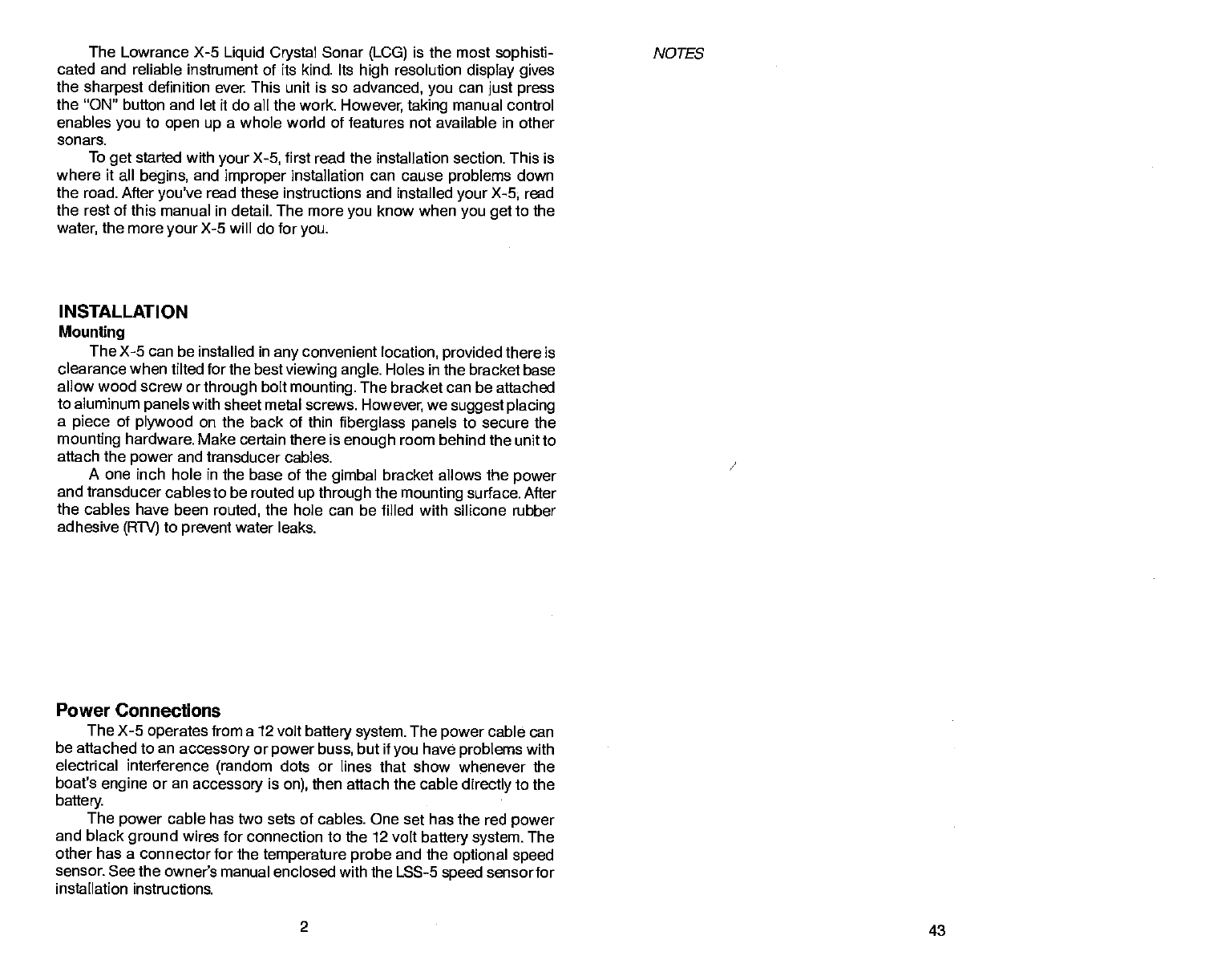 The Lowrance X-5 Liquid Crystal Sonar (LCG) is the most sophisticated and reliable instrument of its kind. Its high resolution display gives the sharpest definition ever. This unit is so advanced, you can just press the "ON" button and let it do all the work. However, taking manual control enables you to open up a whole world of features not available in other sonars.

To get started with your X-5, first read the installation section. This is where it all begins, and improper installation can cause problems down the road. After you've read these instructions and installed your X-5, read the rest of this manual in detail. The more you know when you get to the water, the more your X-5 will do for you.

INSTALLATION
Mounting

The X-5 can be installed in any convenient location, provided there is clearance when tilted for the best viewing angle. Holes in the bracket base allow wood screw or through bolt mounting. The bracket can be attached to aluminum panels with sheet metal screws. However, we suggest placing a piece of plywood on the back of thin fiberglass panels to secure the mounting hardware. Make certain there is enough room behind the unit to attach the power and transducer cables.

A one inch hole in the base of the gimbal bracket allows the power and transducer cables to be routed up through the mounting surface. After the cables have been routed, the hole can be filled with silicone rubber adhesive (RTV) to prevent water leaks.

Power Connections

The X-5 operates from a 12 volt battery system. The power cable can be attached to an accessory or power buss, but if you have problems with electrical interference (random dots or lines that show whenever the boat's engine or an accessory is on), then attach the cable directly to the battery.

The power cable has two sets of cables. One set has the red power and black ground wires for connection to the 12 volt battery system. The other has a connector for the temperature probe and the optional speed sensor. See the owner's manual enclosed with the LSS-5 speed sensor for installation instructions.

2

NOTES

43